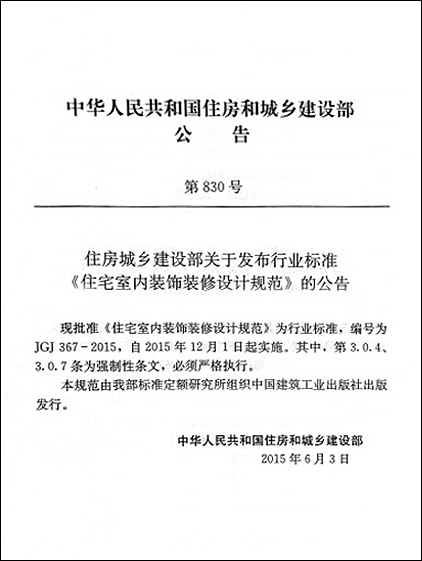 中华人民共和国住房和城乡建设部
公 告

第 830 号

住房城乡建设部关于发布行业标准
《住宅室内装饰装修设计规范》的公告

现批准《住宅室内装饰装修设计规范》为行业标准，编号为 JGJ 367-2015，自 2015 年 12 月 1 日起实施。其中，第 3.0.4、3.0.7 条为强制性条文，必须严格执行。

本规范由我部标准定额研究所组织中国建筑工业出版社出版发行。

中华人民共和国住房和城乡建设部
2015 年 6 月 3 日